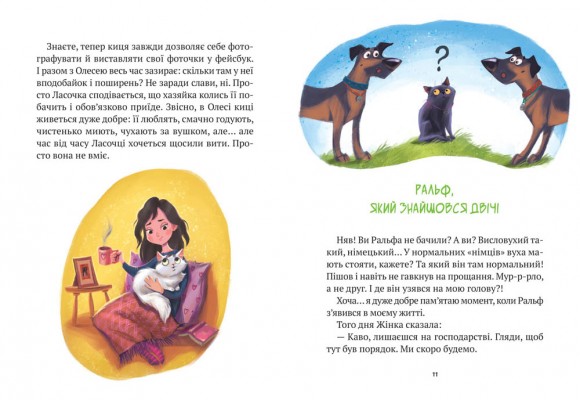 Знаєте, тепер киця завжди дозволяє себе фотографувати й виставляти свої фоточки у фейсбук. І разом з Олесею весь час зазирає: скільки там у неї вподобайок і поширень? Не заради слави, ні. Просто Ласочка сподівається, що хазяйка колись її побачить і обов'язково приїде. Звісно, в Олесі киці живеться дуже добре: її люблять, смачно годують, чистенько миють, чухають за вушком, але... але час від часу Ласочці хочеться щосили вити. Просто вона не вміє.

?

РАЛЬФ,
ЯКИЙ ЗНАЙШОВСЯ ДВІЧІ

Няв! Ви Ральфа не бачили? А ви? Висловухий такий, німецький... У нормальних «німців» вуха мають стояти, кажете? Та який він там нормальний! Пішов і навіть не гавкнув на прощання. Мур-р-рло, а не друг. І де він узявся на мою голову?!

Хоча... я дуже добре пам'ятаю момент, коли Ральф з'явився в моєму житті.

Того дня Жінка сказала:

— Каво, лишаєшся на господарстві. Гляди, щоб тут був порядок. Ми скоро будемо.

11